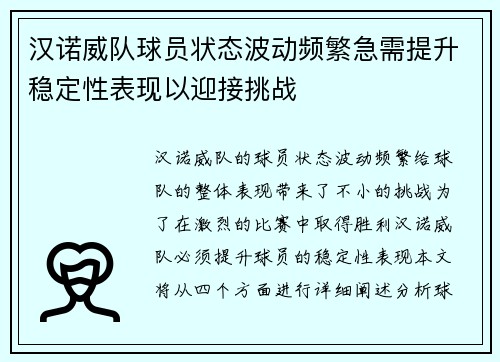 汉诺威队球员状态波动频繁急需提升稳定性表现以迎接挑战

汉诺威队的球员状态波动频繁给球队的整体表现带来了不小的挑战为了在激烈的比赛中取得胜利汉诺威队必须提升球员的稳定性表现本文将从四个方面进行详细阐述分析球